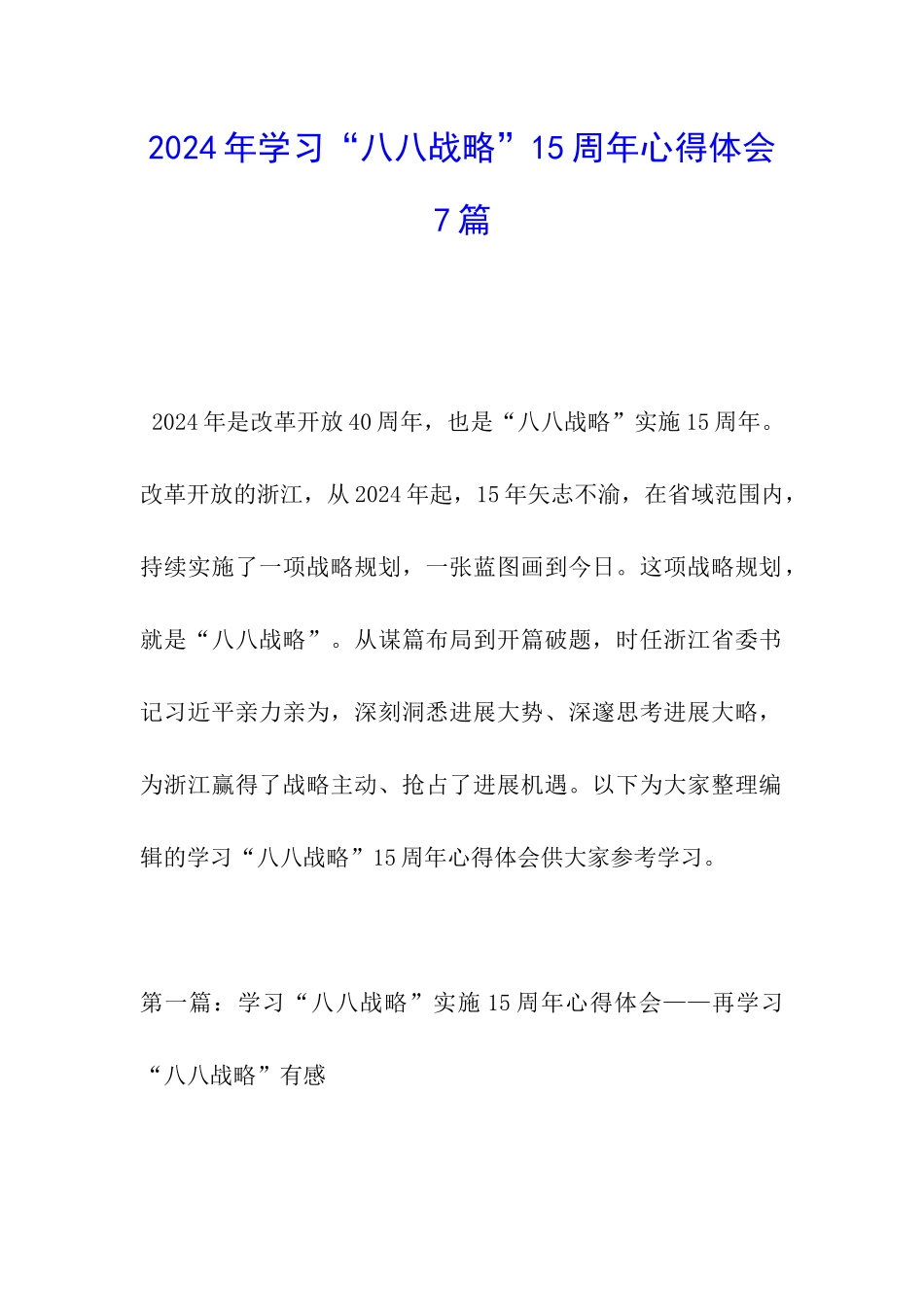 2024年学习“八八战略”15周年心得体会7篇

2024年是改革开放40周年，也是“八八战略”实施15周年。改革开放的浙江，从2024年起，15年矢志不渝，在省域范围内，持续实施了一项战略规划，一张蓝图画到今日。这项战略规划，就是“八八战略”。从谋篇布局到开篇破题，时任浙江省委书记习近平亲力亲为，深刻洞悉进展大势、深邃思考进展大略，为浙江赢得了战略主动、抢占了进展机遇。以下为大家整理编辑的学习“八八战略”15周年心得体会供大家参考学习。

第一篇：学习“八八战略”实施15周年心得体会——再学习“八八战略”有感